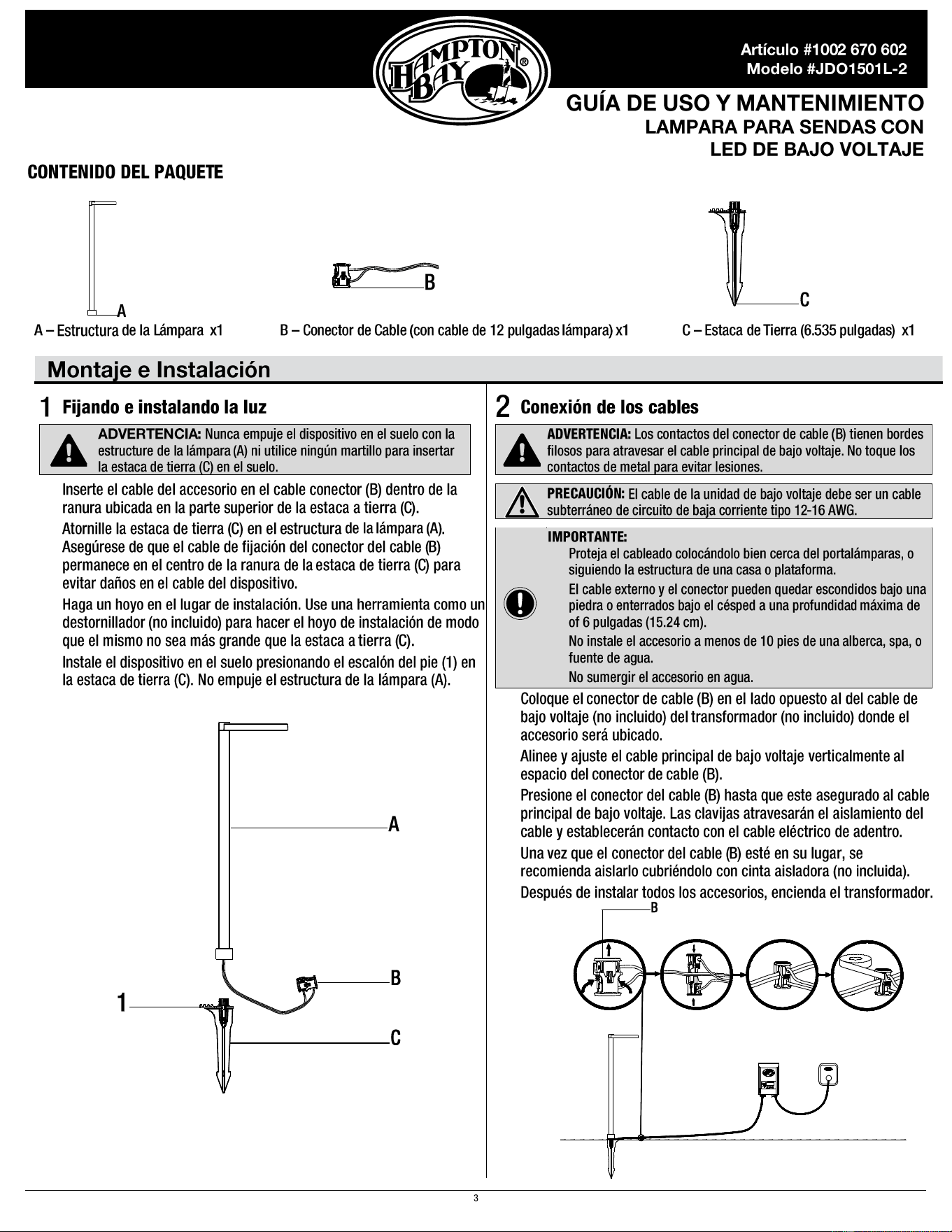 HAMPTON BAY®

Artículo #1002 670 602
Modelo #JDO1501L-2

GUÍA DE USO Y MANTENIMIENTO
LAMPARA PARA SENDAS CON
LED DE BAJO VOLTAJE

CONTENIDO DEL PAQUETE

A

B

C

A – Estructura de la Lámpara x1

B – Conector de Cable (con cable de 12 pulgadas lámpara) x1

C – Estaca de Tierra (6.535 pulgadas) x1

Montaje e Instalación

1 Fijando e instalando la luz

ADVERTENCIA: Nunca empuje el dispositivo en el suelo con la estructure de la lámpara (A) ni utilice ningún martillo para insertar la estaca de tierra (C) en el suelo.

Inserte el cable del accesorio en el cable conector (B) dentro de la ranura ubicada en la parte superior de la estaca a tierra (C).

Atornille la estaca de tierra (C) en el estructura de la lámpara (A). Asegúrese de que el cable de fijación del conector del cable (B) permanece en el centro de la ranura de la estaca de tierra (C) para evitar daños en el cable del dispositivo.

Haga un hoyo en el lugar de instalación. Use una herramienta como un destornillador (no incluido) para hacer el hoyo de instalación de modo que el mismo no sea más grande que la estaca a tierra (C).

Instale el dispositivo en el suelo presionando el escalón del pie (1) en la estaca de tierra (C). No empuje el estructura de la lámpara (A).

A

B

1

C

2 Conexión de los cables

ADVERTENCIA: Los contactos del conector de cable (B) tienen bordes filosos para atravesar el cable principal de bajo voltaje. No toque los contactos de metal para evitar lesiones.

PRECAUCIÓN: El cable de la unidad de bajo voltaje debe ser un cable subterráneo de circuito de baja corriente tipo 12-16 AWG.

IMPORTANTE:
Proteja el cableado colocándolo bien cerca del portalámparas, o siguiendo la estructura de una casa o plataforma.
El cable externo y el conector pueden quedar escondidos bajo una piedra o enterrados bajo el césped a una profundidad máxima de of 6 pulgadas (15.24 cm).
No instale el accesorio a menos de 10 pies de una alberca, spa, o fuente de agua.
No sumergir el accesorio en agua.

Coloque el conector de cable (B) en el lado opuesto al del cable de bajo voltaje (no incluido) del transformador (no incluido) donde el accesorio será ubicado.

Alinee y ajuste el cable principal de bajo voltaje verticalmente al espacio del conector de cable (B).

Presione el conector del cable (B) hasta que este asegurado al cable principal de bajo voltaje. Las clavijas atravesarán el aislamiento del cable y establecerán contacto con el cable eléctrico de adentro.

Una vez que el conector del cable (B) esté en su lugar, se recomienda aislarlo cubriéndolo con cinta aisladora (no incluida).

Después de instalar todos los accesorios, encienda el transformador.

B

3